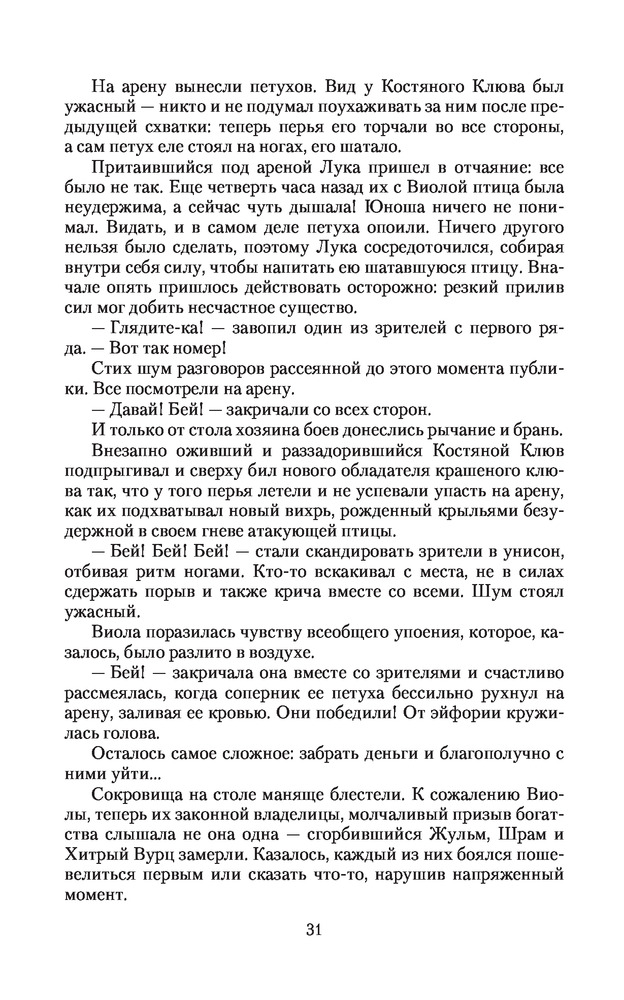 На арену вынесли петухов. Вид у Костяного Клюва был ужасный — никто и не подумал поухаживать за ним после предыдущей схватки: теперь перья его торчали во все стороны, а сам петух еле стоял на ногах, его шатало.

Притаившийся под ареной Лука пришел в отчаяние: все было не так. Еще четверть часа назад их с Виолой птица была неудержима, а сейчас чуть дышала! Юноша ничего не понимал. Видать, и в самом деле петуха опоили. Ничего другого нельзя было сделать, поэтому Лука сосредоточился, собирая внутри себя силу, чтобы напитать ею шатавшуюся птицу. Вначале опять пришлось действовать осторожно: резкий прилив сил мог добить несчастное существо.

— Глядите-ка! — завопил один из зрителей с первого ряда. — Вот так номер!

Стих шум разговоров рассеянной до этого момента публики. Все посмотрели на арену.

— Давай! Бей! — закричали со всех сторон.

И только от стола хозяина боев донеслись рычание и брань.

Внезапно оживший и раззадорившийся Костяной Клюв подпрыгивал и сверху бил нового обладателя крашеного клюва так, что у того перья летели и не успевали упасть на арену, как их подхватывал новый вихрь, рожденный крыльями безудержной в своем гневе атакующей птицы.

— Бей! Бей! Бей! — стали скандировать зрители в унисон, отбивая ритм ногами. Кто-то вскакивал с места, не в силах сдержать порыв и также крича вместе со всеми. Шум стоял ужасный.

Виола поразилась чувству всеобщего упоения, которое, казалось, было разлито в воздухе.

— Бей! — закричала она вместе со зрителями и счастливо рассмеялась, когда соперник ее петуха бессильно рухнул на арену, заливая ее кровью. Они победили! От эйфории кружилась голова.

Осталось самое сложное: забрать деньги и благополучно с ними уйти...

Сокровища на столе маняще блестели. К сожалению Виолы, теперь их законной владелицы, молчаливый призыв богатства слышала не она одна — сгорбившийся Жульм, Шрам и Хитрый Вурц замерли. Казалось, каждый из них боялся пошевелиться первым или сказать что-то, нарушив напряженный момент.

31